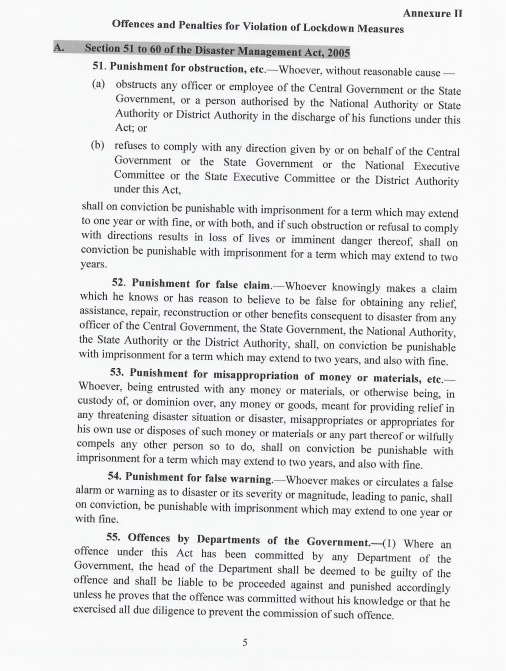 Annexure II

Offences and Penalties for Violation of Lockdown Measures

A. Section 51 to 60 of the Disaster Management Act, 2005

51. Punishment for obstruction, etc.—Whoever, without reasonable cause —

(a) obstructs any officer or employee of the Central Government or the State Government, or a person authorised by the National Authority or State Authority or District Authority in the discharge of his functions under this Act; or

(b) refuses to comply with any direction given by or on behalf of the Central Government or the State Government or the National Executive Committee or the State Executive Committee or the District Authority under this Act,

shall on conviction be punishable with imprisonment for a term which may extend to one year or with fine, or with both, and if such obstruction or refusal to comply with directions results in loss of lives or imminent danger thereof, shall on conviction be punishable with imprisonment for a term which may extend to two years.

52. Punishment for false claim.—Whoever knowingly makes a claim which he knows or has reason to believe to be false for obtaining any relief, assistance, repair, reconstruction or other benefits consequent to disaster from any officer of the Central Government, the State Government, the National Authority, the State Authority or the District Authority, shall, on conviction be punishable with imprisonment for a term which may extend to two years, and also with fine.

53. Punishment for misappropriation of money or materials, etc.—Whoever, being entrusted with any money or materials, or otherwise being, in custody of, or dominion over, any money or goods, meant for providing relief in any threatening disaster situation or disaster, misappropriates or appropriates for his own use or disposes of such money or materials or any part thereof or wilfully compels any other person so to do, shall on conviction be punishable with imprisonment for a term which may extend to two years, and also with fine.

54. Punishment for false warning.—Whoever makes or circulates a false alarm or warning as to disaster or its severity or magnitude, leading to panic, shall on conviction, be punishable with imprisonment which may extend to one year or with fine.

55. Offences by Departments of the Government.—(1) Where an offence under this Act has been committed by any Department of the Government, the head of the Department shall be deemed to be guilty of the offence and shall be liable to be proceeded against and punished accordingly unless he proves that the offence was committed without his knowledge or that he exercised all due diligence to prevent the commission of such offence.

5